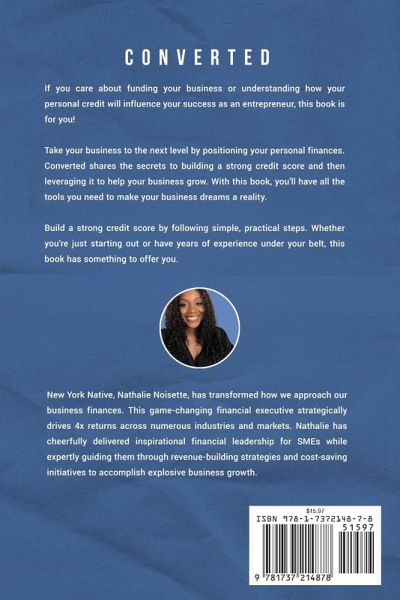 CONVERTED

If you care about funding your business or understanding how your personal credit will influence your success as an entrepreneur, this book is for you!

Take your business to the next level by positioning your personal finances. Converted shares the secrets to building a strong credit score and then leveraging it to help your business grow. With this book, you'll have all the tools you need to make your business dreams a reality.

Build a strong credit score by following simple, practical steps. Whether you're just starting out or have years of experience under your belt, this book has something to offer you.

New York Native, Nathalie Noisette, has transformed how we approach our business finances. This game-changing financial executive strategically drives 4x returns across numerous industries and markets. Nathalie has cheerfully delivered inspirational financial leadership for SMEs while expertly guiding them through revenue-building strategies and cost-saving initiatives to accomplish explosive business growth.

$15.97
ISBN 978-1-7372148-7-8
51597
9 781737 214878